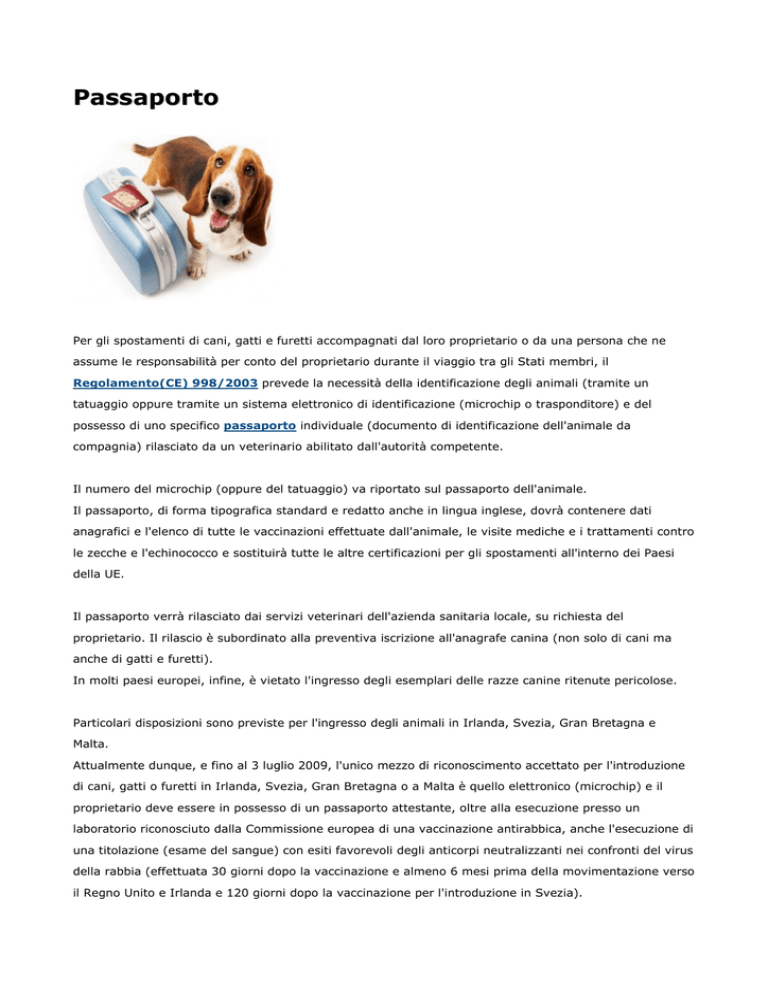 Passaporto

Per gli spostamenti di cani, gatti e furetti accompagnati dal loro proprietario o da una persona che ne assume le responsabilità per conto del proprietario durante il viaggio tra gli Stati membri, il Regolamento(CE) 998/2003 prevede la necessità della identificazione degli animali (tramite un tatuaggio oppure tramite un sistema elettronico di identificazione (microchip o trasponditore) e del possesso di uno specifico passaporto individuale (documento di identificazione dell'animale da compagnia) rilasciato da un veterinario abilitato dall'autorità competente.

Il numero del microchip (oppure del tatuaggio) va riportato sul passaporto dell'animale.
Il passaporto, di forma tipografica standard e redatto anche in lingua inglese, dovrà contenere dati anagrafici e l'elenco di tutte le vaccinazioni effettuate dall'animale, le visite mediche e i trattamenti contro le zecche e l'echinococco e sostituirà tutte le altre certificazioni per gli spostamenti all'interno dei Paesi della UE.

Il passaporto verrà rilasciato dai servizi veterinari dell'azienda sanitaria locale, su richiesta del proprietario. Il rilascio è subordinato alla preventiva iscrizione all'anagrafe canina (non solo di cani ma anche di gatti e furetti).
In molti paesi europei, infine, è vietato l'ingresso degli esemplari delle razze canine ritenute pericolose.

Particolari disposizioni sono previste per l'ingresso degli animali in Irlanda, Svezia, Gran Bretagna e Malta.
Attualmente dunque, e fino al 3 luglio 2009, l'unico mezzo di riconoscimento accettato per l'introduzione di cani, gatti o furetti in Irlanda, Svezia, Gran Bretagna o a Malta è quello elettronico (microchip) e il proprietario deve essere in possesso di un passaporto attestante, oltre alla esecuzione presso un laboratorio riconosciuto dalla Commissione europea di una vaccinazione antirabbica, anche l'esecuzione di una titolazione (esame del sangue) con esiti favorevoli degli anticorpi neutralizzanti nei confronti del virus della rabbia (effettuata 30 giorni dopo la vaccinazione e almeno 6 mesi prima della movimentazione verso il Regno Unito e Irlanda e 120 giorni dopo la vaccinazione per l'introduzione in Svezia).